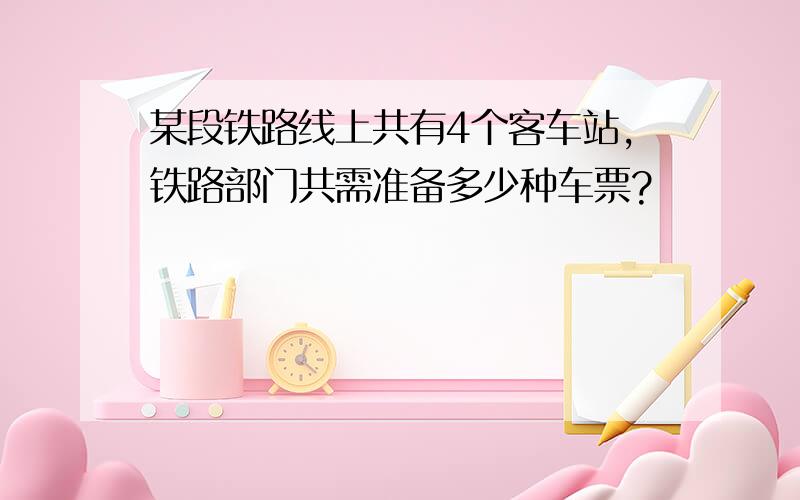 某段铁路线上共有4个客车站，铁路部门共需准备多少种车票？